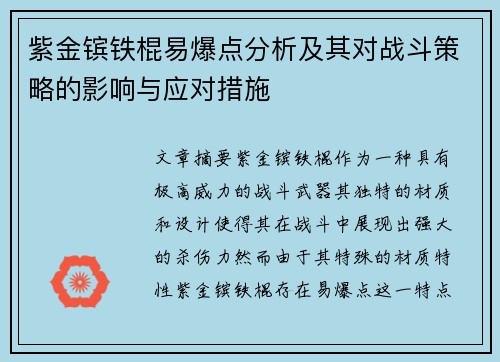 紫金镔铁棍易爆点分析及其对战斗策略的影响与应对措施

文章摘要紫金镔铁棍作为一种具有极高威力的战斗武器其独特的材质和设计使得其在战斗中展现出强大的杀伤力然而由于其特殊的材质特性紫金镔铁棍存在易爆点这一特点